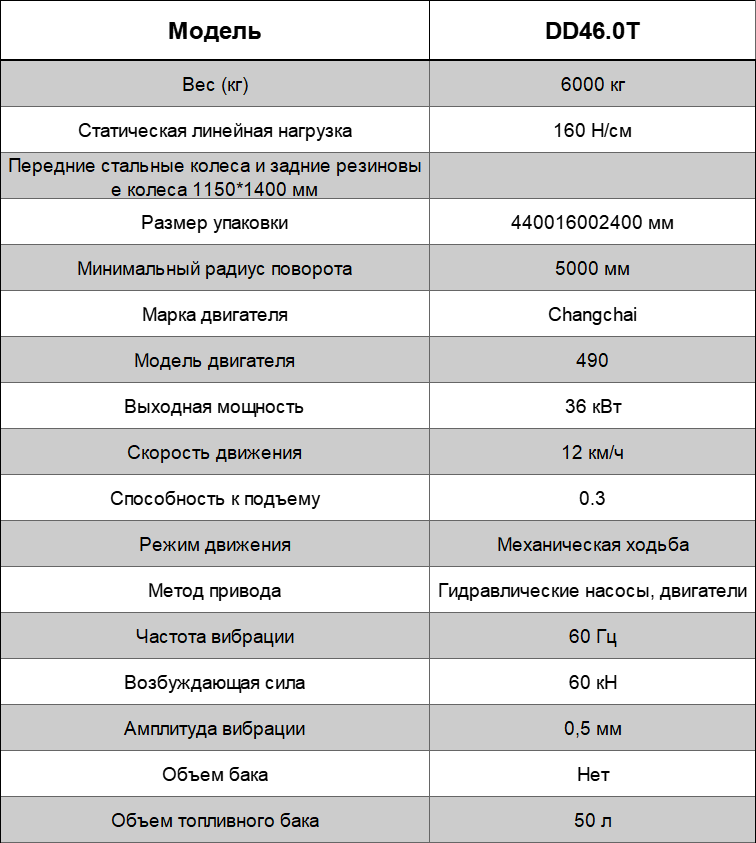 | Модель | DD46.0T |
|---|---|
| Вес (кг) | 6000 кг |
| Статическая линейная нагрузка | 160 Н/см |
| Передние стальные колеса и задние резиновые колеса 1150*1400 мм | |
| Размер упаковки | 440016002400 мм |
| Минимальный радиус поворота | 5000 мм |
| Марка двигателя | Changchai |
| Модель двигателя | 490 |
| Выходная мощность | 36 кВт |
| Скорость движения | 12 км/ч |
| Способность к подъему | 0.3 |
| Режим движения | Механическая ходьба |
| Метод привода | Гидравлические насосы, двигатели |
| Частота вибрации | 60 Гц |
| Возбуждающая сила | 60 кН |
| Амплитуда вибрации | 0,5 мм |
| Объем бака | Нет |
| Объем топливного бака | 50 л |